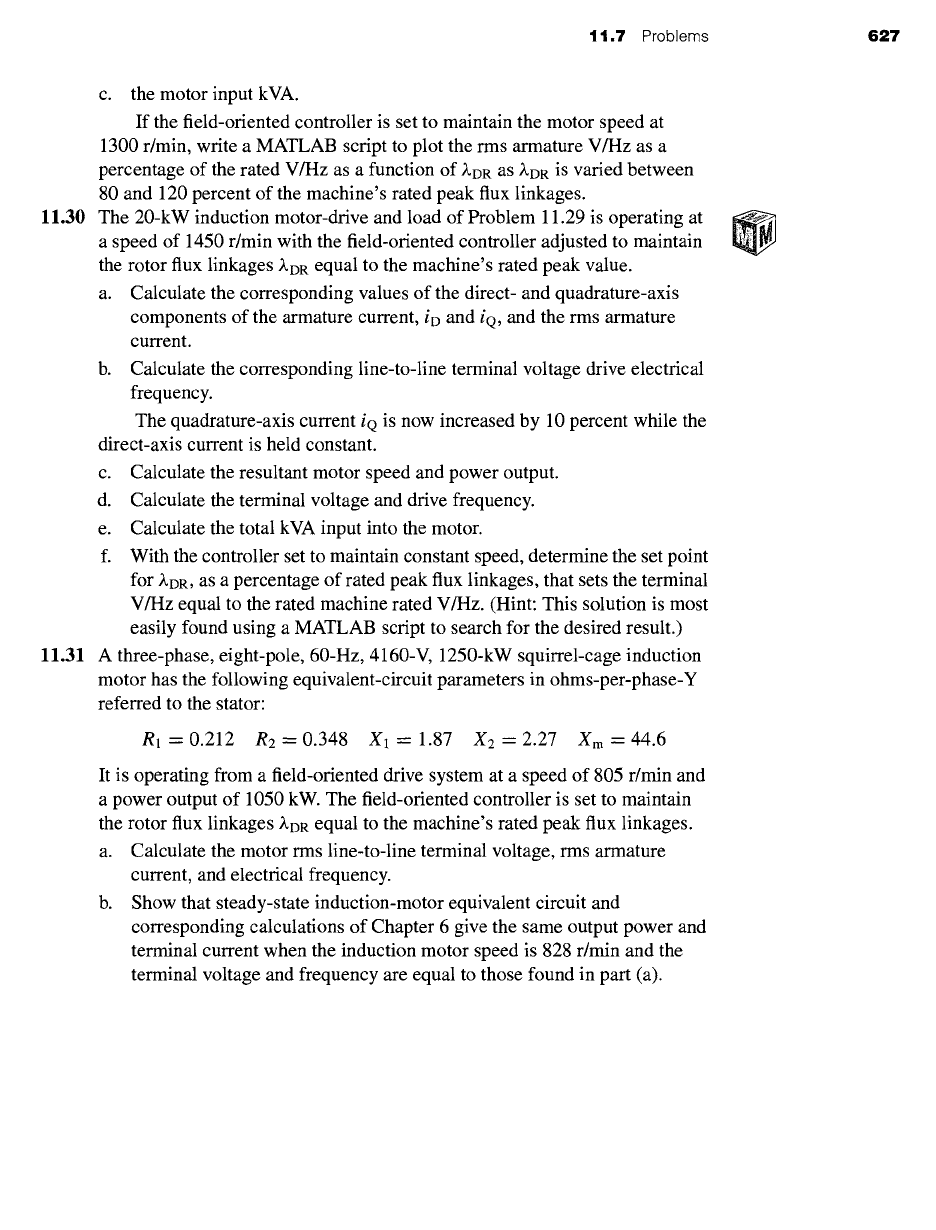 11.7 Problems 627

c. the motor input kVA.

If the field-oriented controller is set to maintain the motor speed at 1300 r/min, write a MATLAB script to plot the rms armature V/Hz as a percentage of the rated V/Hz as a function of $\lambda_{DR}$ as $\lambda_{DR}$ is varied between 80 and 120 percent of the machine's rated peak flux linkages.

11.30 The 20-kW induction motor-drive and load of Problem 11.29 is operating at a speed of 1450 r/min with the field-oriented controller adjusted to maintain the rotor flux linkages $\lambda_{DR}$ equal to the machine's rated peak value.

a. Calculate the corresponding values of the direct- and quadrature-axis components of the armature current, $i_D$ and $i_Q$, and the rms armature current.

b. Calculate the corresponding line-to-line terminal voltage drive electrical frequency.

The quadrature-axis current $i_Q$ is now increased by 10 percent while the direct-axis current is held constant.

c. Calculate the resultant motor speed and power output.

d. Calculate the terminal voltage and drive frequency.

e. Calculate the total kVA input into the motor.

f. With the controller set to maintain constant speed, determine the set point for $\lambda_{DR}$, as a percentage of rated peak flux linkages, that sets the terminal V/Hz equal to the rated machine rated V/Hz. (Hint: This solution is most easily found using a MATLAB script to search for the desired result.)

11.31 A three-phase, eight-pole, 60-Hz, 4160-V, 1250-kW squirrel-cage induction motor has the following equivalent-circuit parameters in ohms-per-phase-Y referred to the stator:

$R_1 = 0.212 \quad R_2 = 0.348 \quad X_1 = 1.87 \quad X_2 = 2.27 \quad X_m = 44.6$

It is operating from a field-oriented drive system at a speed of 805 r/min and a power output of 1050 kW. The field-oriented controller is set to maintain the rotor flux linkages $\lambda_{DR}$ equal to the machine's rated peak flux linkages.

a. Calculate the motor rms line-to-line terminal voltage, rms armature current, and electrical frequency.

b. Show that steady-state induction-motor equivalent circuit and corresponding calculations of Chapter 6 give the same output power and terminal current when the induction motor speed is 828 r/min and the terminal voltage and frequency are equal to those found in part (a).